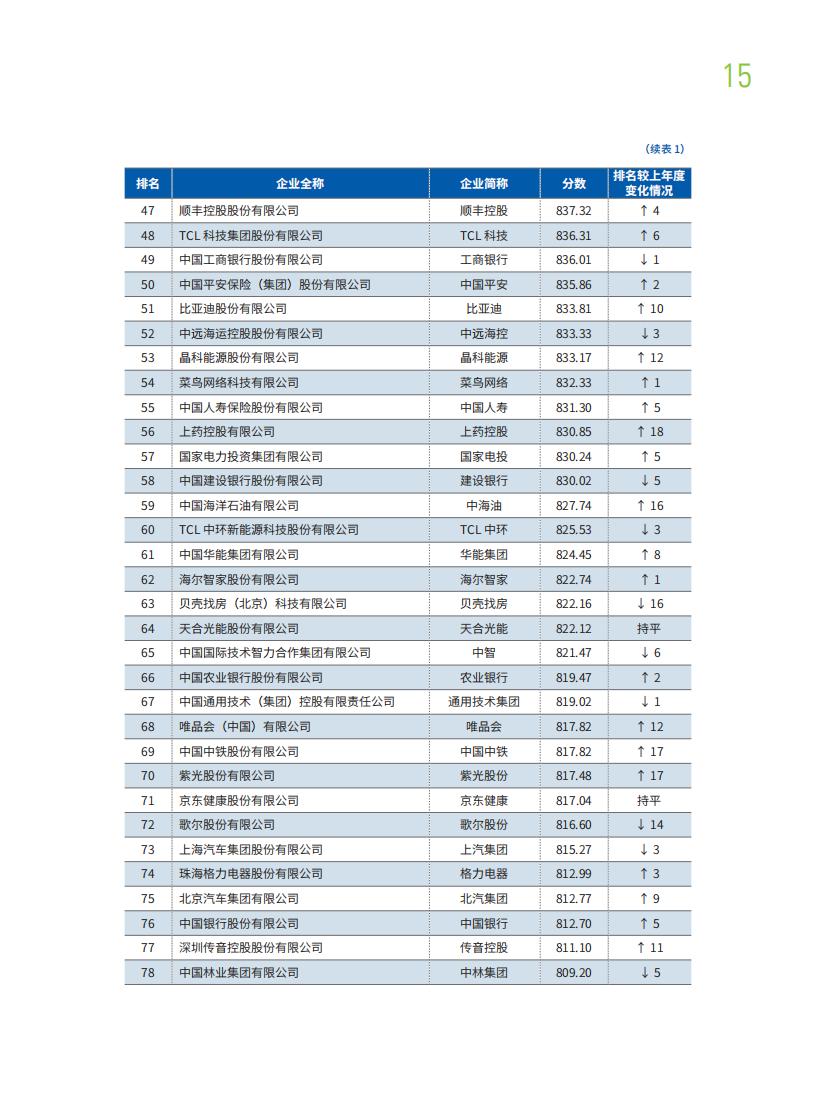 15

（续表 1）

| 排名 | 企业全称 | 企业简称 | 分数 | 排名较上年度变化情况 |
|---|---|---|---|---|
| 47 | 顺丰控股股份有限公司 | 顺丰控股 | 837.32 | ↑ 4 |
| 48 | TCL 科技集团股份有限公司 | TCL 科技 | 836.31 | ↑ 6 |
| 49 | 中国工商银行股份有限公司 | 工商银行 | 836.01 | ↓ 1 |
| 50 | 中国平安保险（集团）股份有限公司 | 中国平安 | 835.86 | ↑ 2 |
| 51 | 比亚迪股份有限公司 | 比亚迪 | 833.81 | ↑ 10 |
| 52 | 中远海运控股股份有限公司 | 中远海控 | 833.33 | ↓ 3 |
| 53 | 晶科能源股份有限公司 | 晶科能源 | 833.17 | ↑ 12 |
| 54 | 菜鸟网络科技有限公司 | 菜鸟网络 | 832.33 | ↑ 1 |
| 55 | 中国人寿保险股份有限公司 | 中国人寿 | 831.30 | ↑ 5 |
| 56 | 上药控股有限公司 | 上药控股 | 830.85 | ↑ 18 |
| 57 | 国家电力投资集团有限公司 | 国家电投 | 830.24 | ↑ 5 |
| 58 | 中国建设银行股份有限公司 | 建设银行 | 830.02 | ↓ 5 |
| 59 | 中国海洋石油有限公司 | 中海油 | 827.74 | ↑ 16 |
| 60 | TCL 中环新能源科技股份有限公司 | TCL 中环 | 825.53 | ↓ 3 |
| 61 | 中国华能集团有限公司 | 华能集团 | 824.45 | ↑ 8 |
| 62 | 海尔智家股份有限公司 | 海尔智家 | 822.74 | ↑ 1 |
| 63 | 贝壳找房（北京）科技有限公司 | 贝壳找房 | 822.16 | ↓ 16 |
| 64 | 天合光能股份有限公司 | 天合光能 | 822.12 | 持平 |
| 65 | 中国国际技术智力合作集团有限公司 | 中智 | 821.47 | ↓ 6 |
| 66 | 中国农业银行股份有限公司 | 农业银行 | 819.47 | ↑ 2 |
| 67 | 中国通用技术（集团）控股有限责任公司 | 通用技术集团 | 819.02 | ↓ 1 |
| 68 | 唯品会（中国）有限公司 | 唯品会 | 817.82 | ↑ 12 |
| 69 | 中国中铁股份有限公司 | 中国中铁 | 817.82 | ↑ 17 |
| 70 | 紫光股份有限公司 | 紫光股份 | 817.48 | ↑ 17 |
| 71 | 京东健康股份有限公司 | 京东健康 | 817.04 | 持平 |
| 72 | 歌尔股份有限公司 | 歌尔股份 | 816.60 | ↓ 14 |
| 73 | 上海汽车集团股份有限公司 | 上汽集团 | 815.27 | ↓ 3 |
| 74 | 珠海格力电器股份有限公司 | 格力电器 | 812.99 | ↑ 3 |
| 75 | 北京汽车集团有限公司 | 北汽集团 | 812.77 | ↑ 9 |
| 76 | 中国银行股份有限公司 | 中国银行 | 812.70 | ↑ 5 |
| 77 | 深圳传音控股股份有限公司 | 传音控股 | 811.10 | ↑ 11 |
| 78 | 中国林业集团有限公司 | 中林集团 | 809.20 | ↓ 5 |